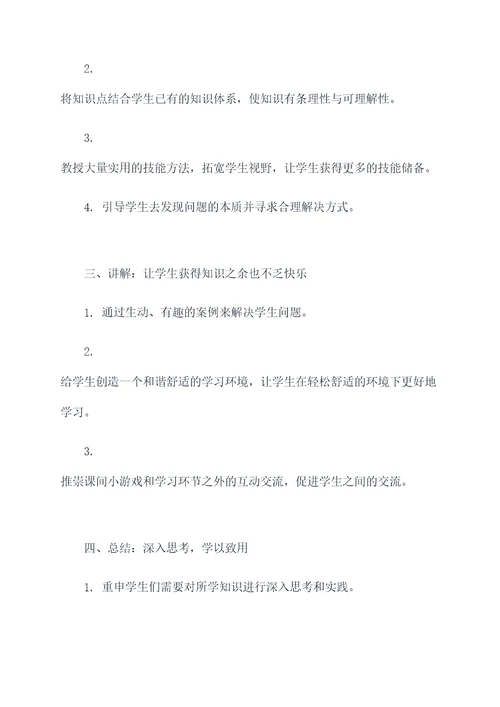 2.

将知识点结合学生已有的知识体系，使知识有条理性与可理解性。

3.

教授大量实用的技能方法，拓宽学生视野，让学生获得更多的技能储备。

4. 引导学生去发现问题的本质并寻求合理解决方式。

三、讲解：让学生获得知识之余也不乏快乐

1. 通过生动、有趣的案例来解决学生问题。

2.

给学生创造一个和谐舒适的学习环境，让学生在轻松舒适的环境下更好地学习。

3.

推崇课间小游戏和学习环节之外的互动交流，促进学生之间的交流。

四、总结：深入思考，学以致用

1. 重申学生们需要对所学知识进行深入思考和实践。